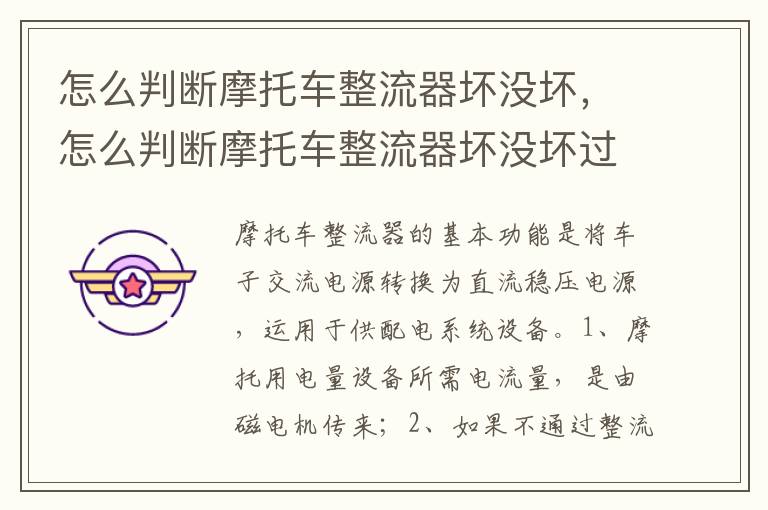 怎么判断摩托车整流器坏没坏，怎么判断摩托车整流器坏没坏过

摩托车整流器的基本功能是将车子交流电源转换为直流稳压电源，运用于供配电系统设备。1、摩托用电量设备所需电流量，是由磁电机传来；2、如果不通过整流